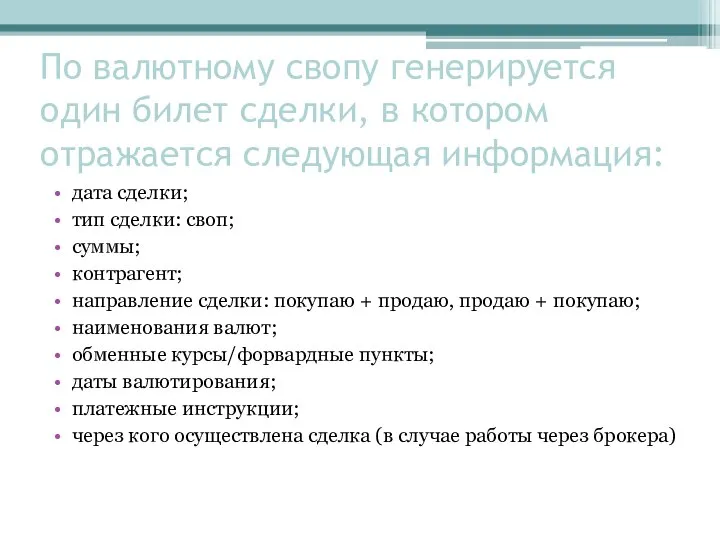 По валютному свопу генерируется один билет сделки, в котором отражается следующая информация:

• дата сделки;
• тип сделки: своп;
• суммы;
• контрагент;
• направление сделки: покупаю + продаю, продаю + покупаю;
• наименования валют;
• обменные курсы/форвардные пункты;
• даты валютирования;
• платежные инструкции;
• через кого осуществлена сделка (в случае работы через брокера)